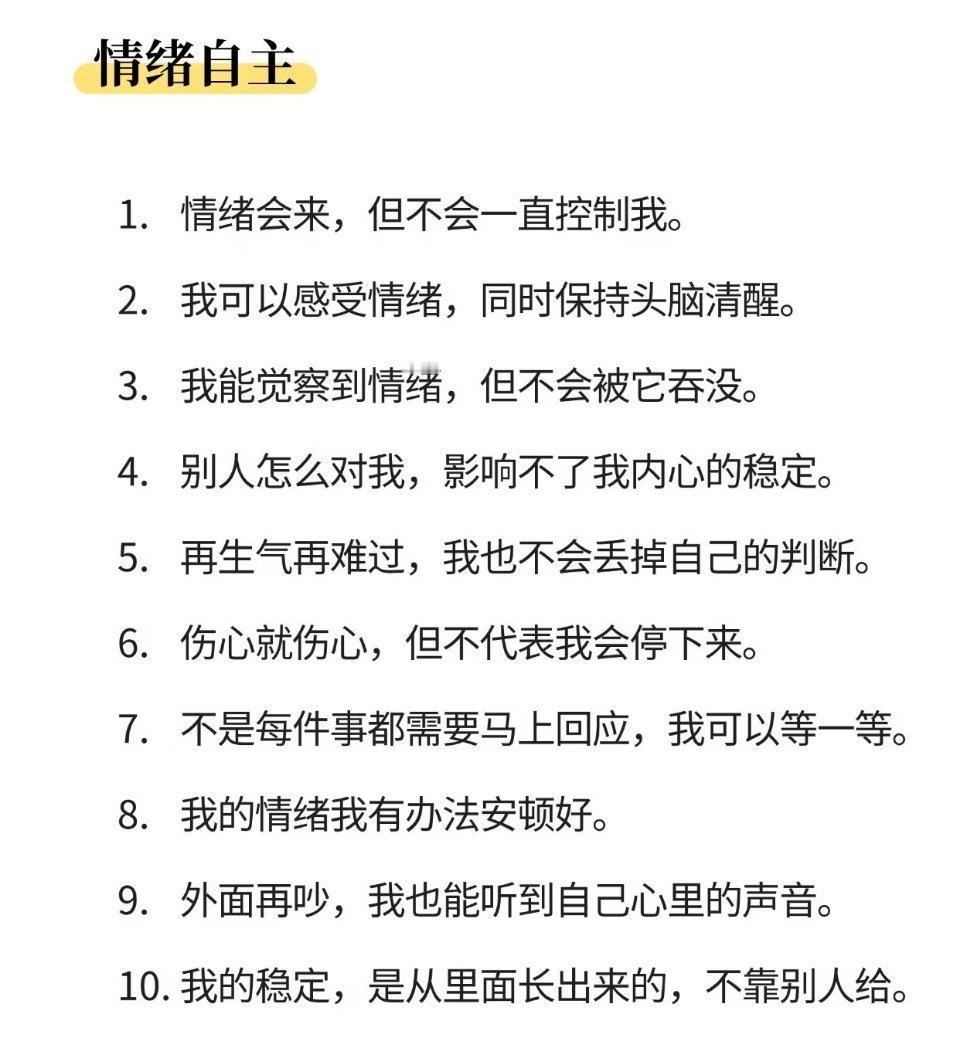 情绪自主

1. 情绪会来，但不会一直控制我。

2. 我可以感受情绪，同时保持头脑清醒。

3. 我能觉察到情绪，但不会被它吞没。

4. 别人怎么对我，影响不了我内心的稳定。

5. 再生气再难过，我也不会丢掉自己的判断。

6. 伤心就伤心，但不代表我会停下来。

7. 不是每件事都需要马上回应，我可以等一等。

8. 我的情绪我有办法安顿好。

9. 外面再吵，我也能听到自己心里的声音。

10. 我的稳定，是从里面长出来的，不靠别人给。